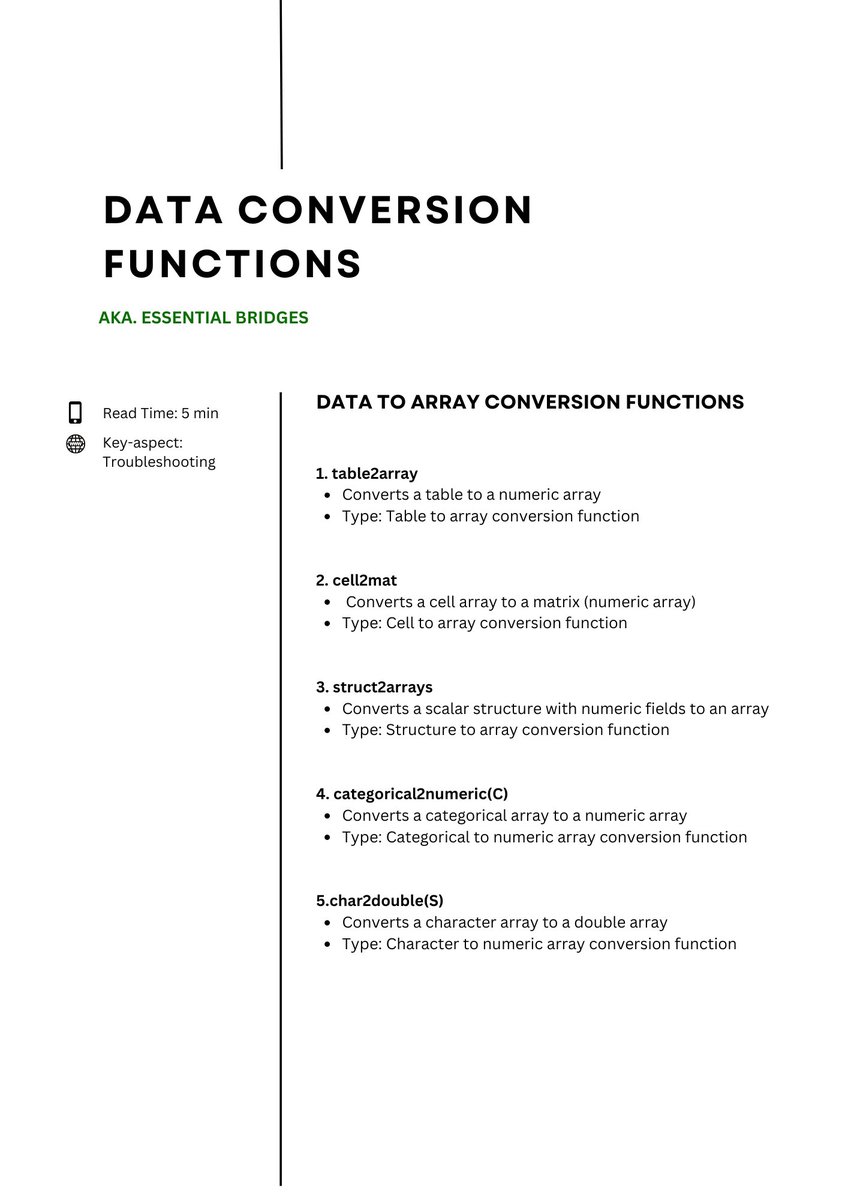 DATA CONVERSION FUNCTIONS

AKA. ESSENTIAL BRIDGES

Read Time: 5 min

Key-aspect: Troubleshooting

DATA TO ARRAY CONVERSION FUNCTIONS

1. table2array
- Converts a table to a numeric array
- Type: Table to array conversion function

2. cell2mat
- Converts a cell array to a matrix (numeric array)
- Type: Cell to array conversion function

3. struct2arrays
- Converts a scalar structure with numeric fields to an array
- Type: Structure to array conversion function

4. categorical2numeric(C)
- Converts a categorical array to a numeric array
- Type: Categorical to numeric array conversion function

5.char2double(S)
- Converts a character array to a double array
- Type: Character to numeric array conversion function